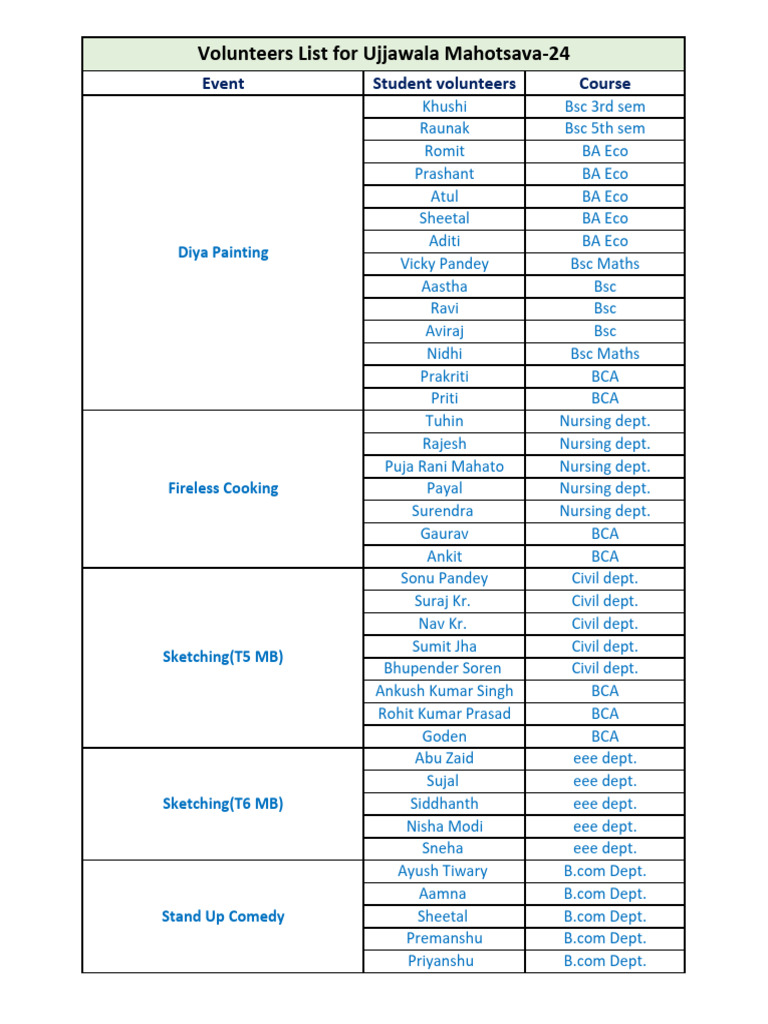 Volunteers List for Ujjawala Mahotsava-24

| Event | Student volunteers | Course |
|---|---|---|
| Diya Painting | Khushi | Bsc 3rd sem |
| | Raunak | Bsc 5th sem |
| | Romit | BA Eco |
| | Prashant | BA Eco |
| | Atul | BA Eco |
| | Sheetal | BA Eco |
| | Aditi | BA Eco |
| | Vicky Pandey | Bsc Maths |
| | Aastha | Bsc |
| | Ravi | Bsc |
| | Aviraj | Bsc |
| | Nidhi | Bsc Maths |
| | Prakriti | BCA |
| | Priti | BCA |
| Fireless Cooking | Tuhin | Nursing dept. |
| | Rajesh | Nursing dept. |
| | Puja Rani Mahato | Nursing dept. |
| | Payal | Nursing dept. |
| | Surendra | Nursing dept. |
| | Gaurav | BCA |
| | Ankit | BCA |
| Sketching(T5 MB) | Sonu Pandey | Civil dept. |
| | Suraj Kr. | Civil dept. |
| | Nav Kr. | Civil dept. |
| | Sumit Jha | Civil dept. |
| | Bhupender Soren | Civil dept. |
| | Ankush Kumar Singh | BCA |
| | Rohit Kumar Prasad | BCA |
| | Goden | BCA |
| Sketching(T6 MB) | Abu Zaid | eee dept. |
| | Sujal | eee dept. |
| | Siddhanth | eee dept. |
| | Nisha Modi | eee dept. |
| | Sneha | eee dept. |
| Stand Up Comedy | Ayush Tiwary | B.com Dept. |
| | Aamna | B.com Dept. |
| | Sheetal | B.com Dept. |
| | Premanshu | B.com Dept. |
| | Priyanshu | B.com Dept. |